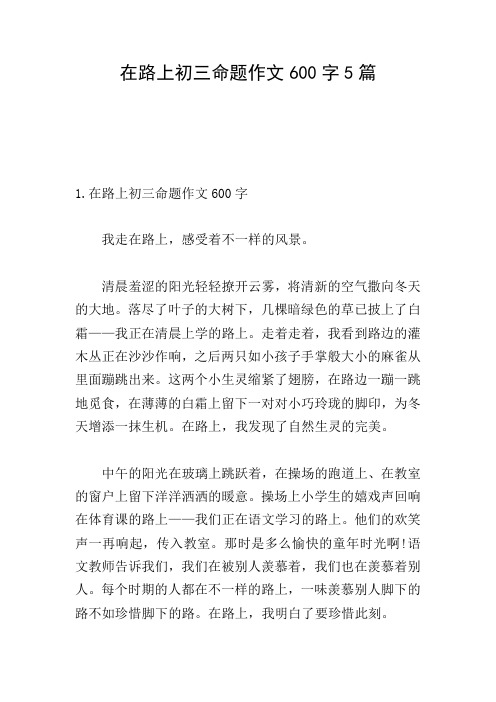 在路上初三命题作文 600 字 5 篇

1.在路上初三命题作文 600 字

我走在路上，感受着不一样的风景。

清晨羞涩的阳光轻轻撩开云雾，将清新的空气撒向冬天的大地。落尽了叶子的大树下，几棵暗绿色的草已披上了白霜——我正在清晨上学的路上。走着走着，我看到路边的灌木丛正在沙沙作响，之后两只如小孩子手掌般大小的麻雀从里面蹦跳出来。这两个小生灵缩紧了翅膀，在路边一蹦一跳地觅食，在薄薄的白霜上留下一对对小巧玲珑的脚印，为冬天增添一抹生机。在路上，我发现了自然生灵的完美。

中午的阳光在玻璃上跳跃着，在操场的跑道上、在教室的窗户上留下洋洋洒洒的暖意。操场上小学生的嬉戏声回响在体育课的路上——我们正在语文学习的路上。他们的欢笑声一再响起，传入教室。那时是多么愉快的童年时光啊!语文教师告诉我们，我们在被别人羡慕着，我们也在羡慕着别人。每个时期的人都在不一样的路上，一味羡慕别人脚下的路不如珍惜脚下的路。在路上，我明白了要珍惜此刻。